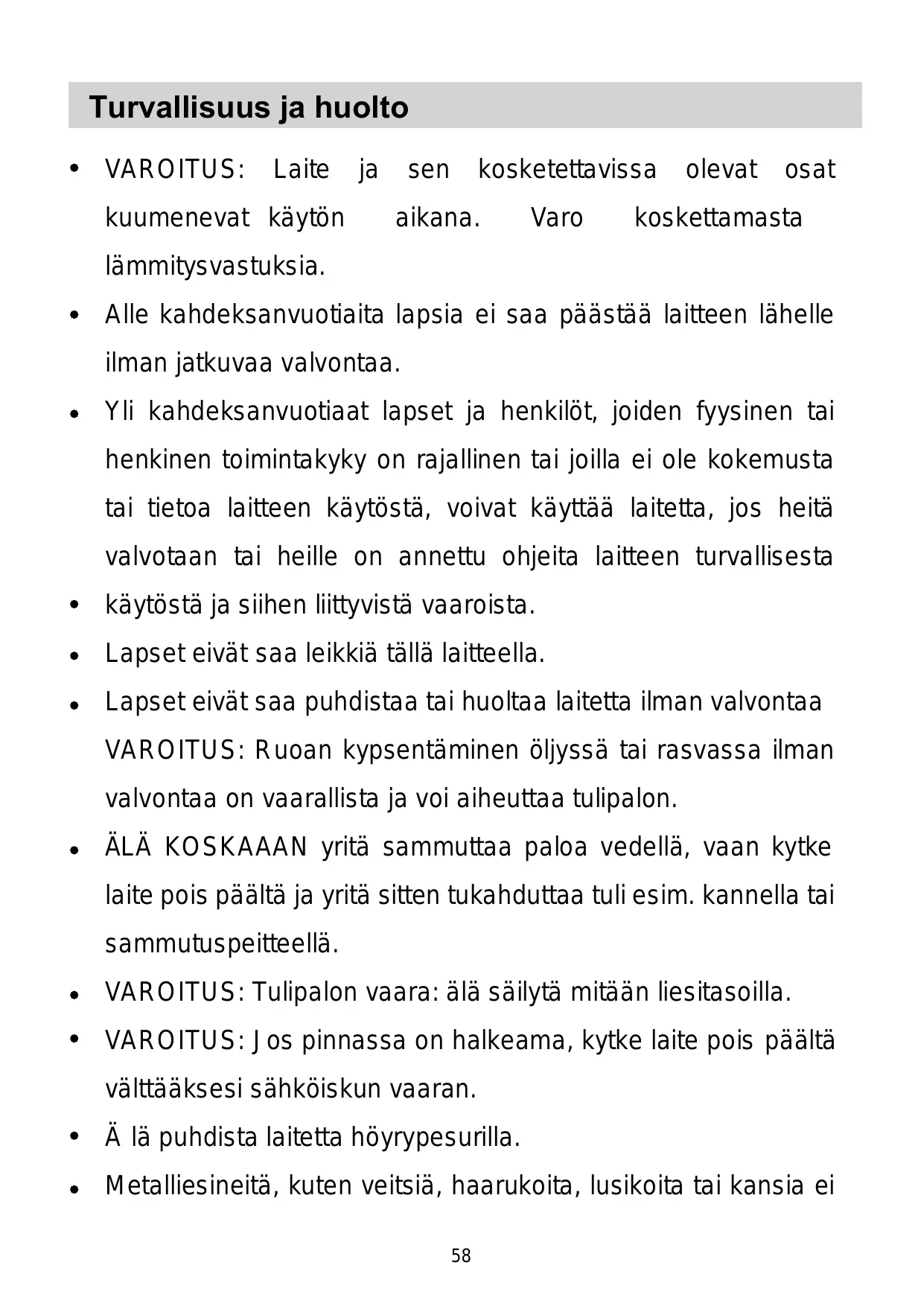 Turvallisuus ja huolto

• VAROITUS: Laite ja sen kosketettavissa olevat osat kuumenevat käytön aikana. Varo koskettamasta lämmitysvastuksia.
• Alle kahdeksanvuotiaita lapsia ei saa päästää laitteen lähelle ilman jatkuvaa valvontaa.
• Yli kahdeksanvuotiaat lapset ja henkilöt, joiden fyysinen tai henkinen toimintakyky on rajallinen tai joilla ei ole kokemusta tai tietoa laitteen käytöstä, voivat käyttää laitetta, jos heitä valvotaan tai heille on annettu ohjeita laitteen turvallisesta
• käytöstä ja siihen liittyvistä vaaroista.
• Lapset eivät saa leikkiä tällä laitteella.
• Lapset eivät saa puhdistaa tai huoltaa laitetta ilman valvontaa VAROITUS: Ruoan kypsentäminen öljyssä tai rasvassa ilman valvontaa on vaarallista ja voi aiheuttaa tulipalon.
• ÄLÄ KOSKAAAN yritä sammuttaa paloa vedellä, vaan kytke laite pois päältä ja yritä sitten tukahduttaa tuli esim. kannella tai sammutuspeitteellä.
• VAROITUS: Tulipalon vaara: älä säilytä mitään liesitasoilla.
• VAROITUS: Jos pinnassa on halkeama, kytke laite pois päältä välttääksesi sähköiskun vaaran.
• Ä lä puhdista laitetta höyrypesurilla.
• Metalliesineitä, kuten veitsiä, haarukoita, lusikoita tai kansia ei

58